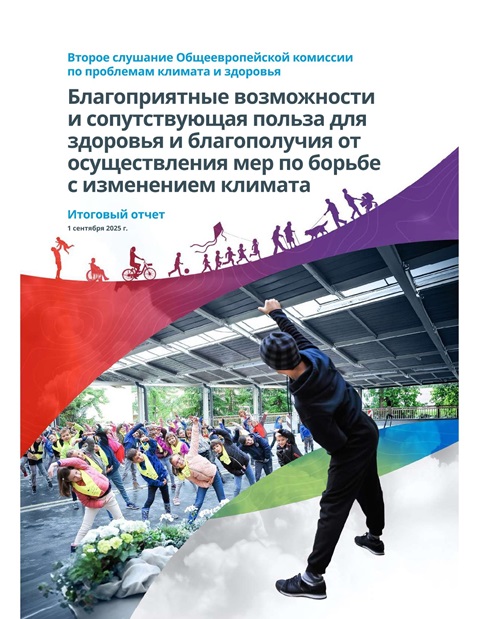 Второе слушание Общеевропейской комиссии по проблемам климата и здоровья

Благоприятные возможности и сопутствующая польза для здоровья и благополучия от осуществления мер по борьбе с изменением климата

Итоговый отчет

1 сентября 2025 г.